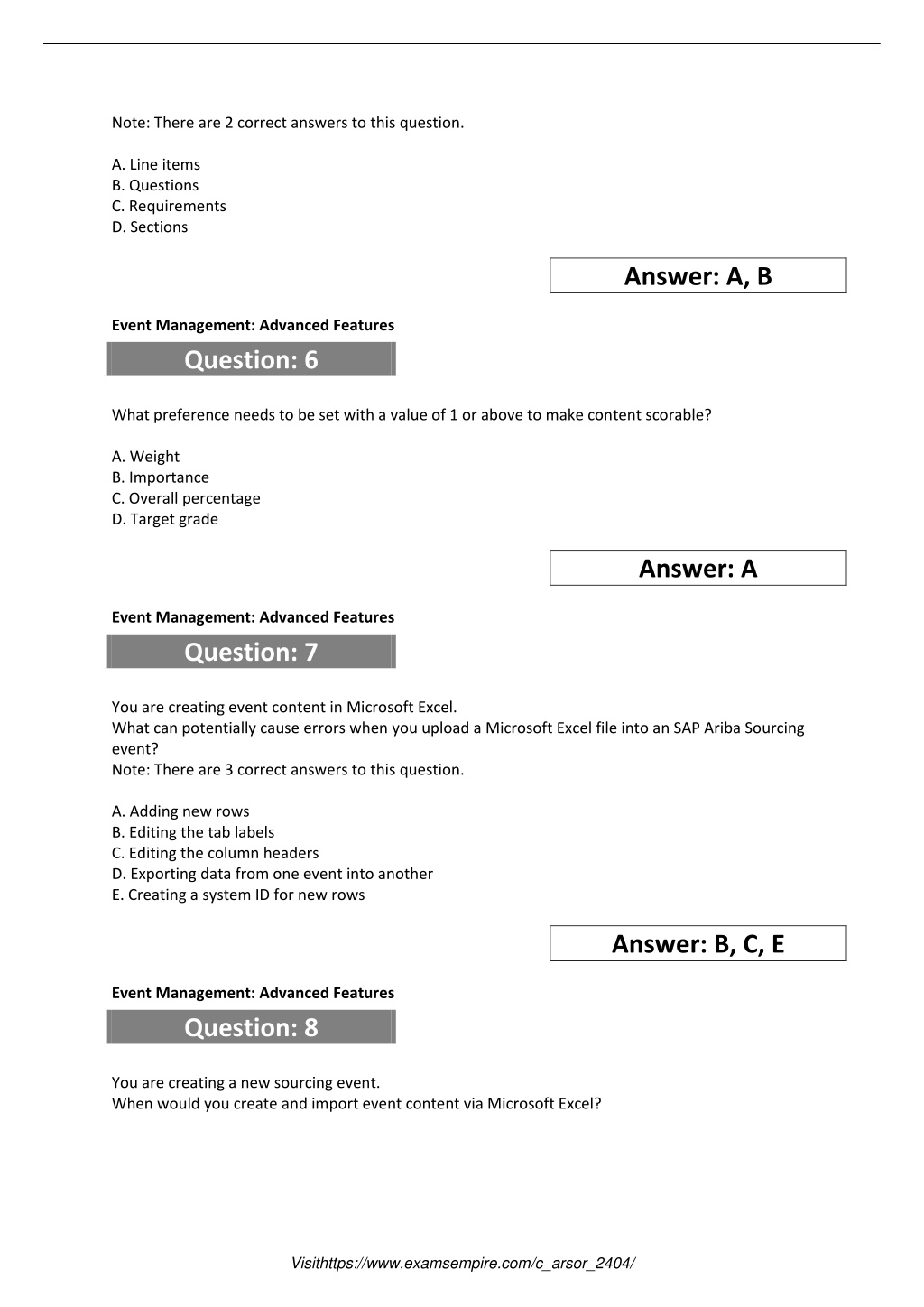 Note: There are 2 correct answers to this question.

A. Line items
B. Questions
C. Requirements
D. Sections

Answer: A, B

Event Management: Advanced Features

Question: 6

What preference needs to be set with a value of 1 or above to make content scorable?

A. Weight
B. Importance
C. Overall percentage
D. Target grade

Answer: A

Event Management: Advanced Features

Question: 7

You are creating event content in Microsoft Excel.
What can potentially cause errors when you upload a Microsoft Excel file into an SAP Ariba Sourcing event?
Note: There are 3 correct answers to this question.

A. Adding new rows
B. Editing the tab labels
C. Editing the column headers
D. Exporting data from one event into another
E. Creating a system ID for new rows

Answer: B, C, E

Event Management: Advanced Features

Question: 8

You are creating a new sourcing event.
When would you create and import event content via Microsoft Excel?

Visithttps://www.examsempire.com/c_arsor_2404/